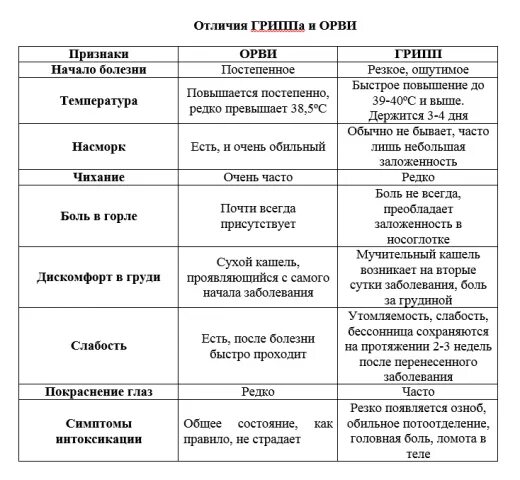 Отличия ГРИППа и ОРВИ

| Признаки | ОРВИ | ГРИПП |
|---|---|---|
| Начало болезни | Постепенное | Резкое, ощутимое |
| Температура | Повышается постепенно, редко превышает 38,5ºС | Быстрое повышение до 39-40ºС и выше. Держится 3-4 дня |
| Насморк | Есть, и очень обильный | Обычно не бывает, часто лишь небольшая заложенность |
| Чихание | Очень часто | Редко |
| Боль в горле | Почти всегда присутствует | Боль не всегда, преобладает заложенность в носоглотке |
| Дискомфорт в груди | Сухой кашель, проявляющийся с самого начала заболевания | Мучительный кашель возникает на вторые сутки заболевания, боль за грудиной |
| Слабость | Есть, после болезни быстро проходит | Утомляемость, слабость, бессонница сохраняются на протяжении 2-3 недель после перенесенного заболевания |
| Покраснение глаз | Редко | Часто |
| Симптомы интоксикации | Общее состояние, как правило, не страдает | Резко появляется озноб, обильное потоотделение, головная боль, ломота в теле |